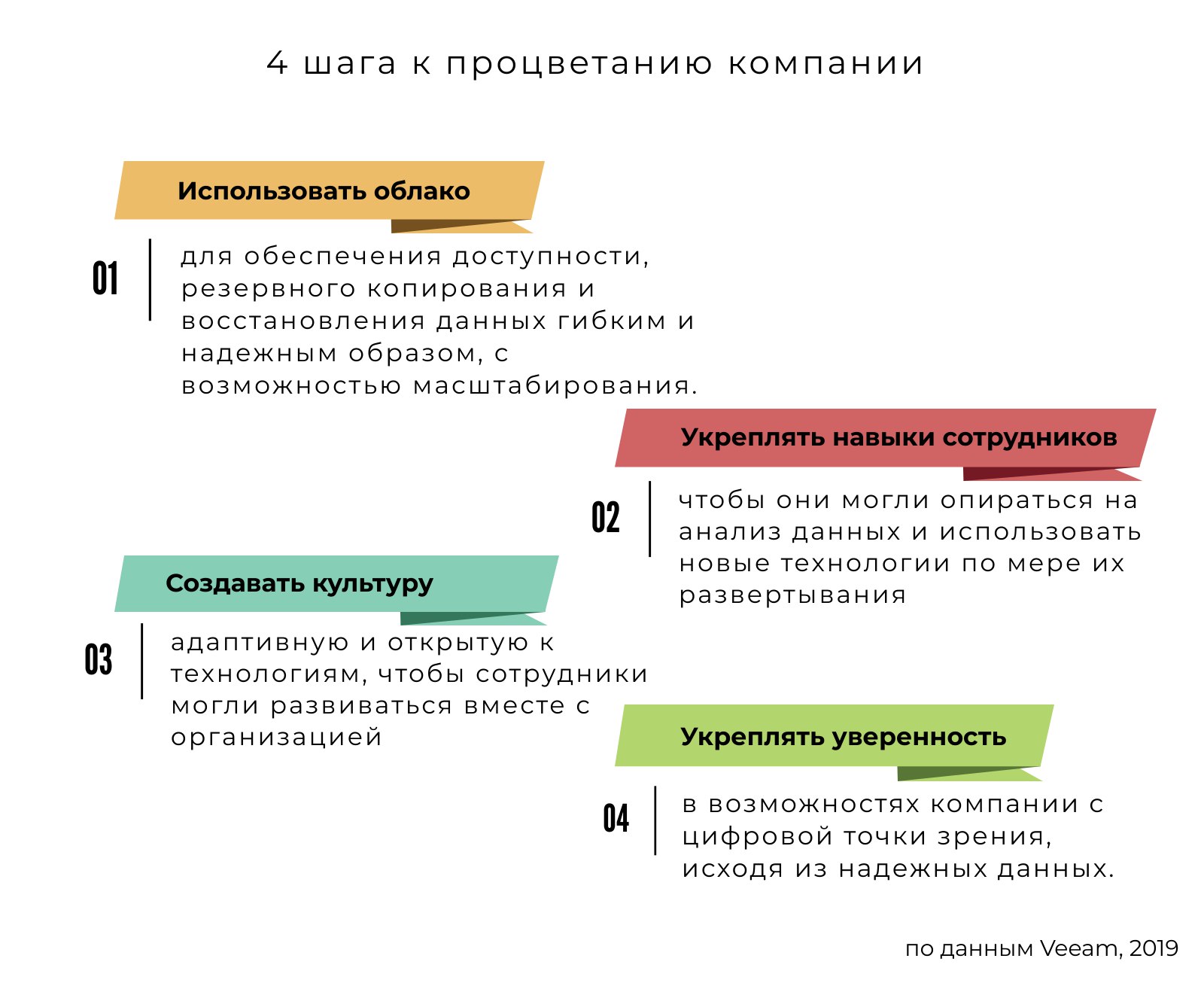 4 шага к процветанию компании

Использовать облако

01

для обеспечения доступности, резервного копирования и восстановления данных гибким и надежным образом, с возможностью масштабирования.

Укреплять навыки сотрудников

02

чтобы они могли опираться на анализ данных и использовать новые технологии по мере их развертывания

Создавать культуру

03

адаптивную и открытую к технологиям, чтобы сотрудники могли развиваться вместе с организацией

Укреплять уверенность

04

в возможностях компании с цифровой точки зрения, исходя из надежных данных.

по данным Veeam, 2019